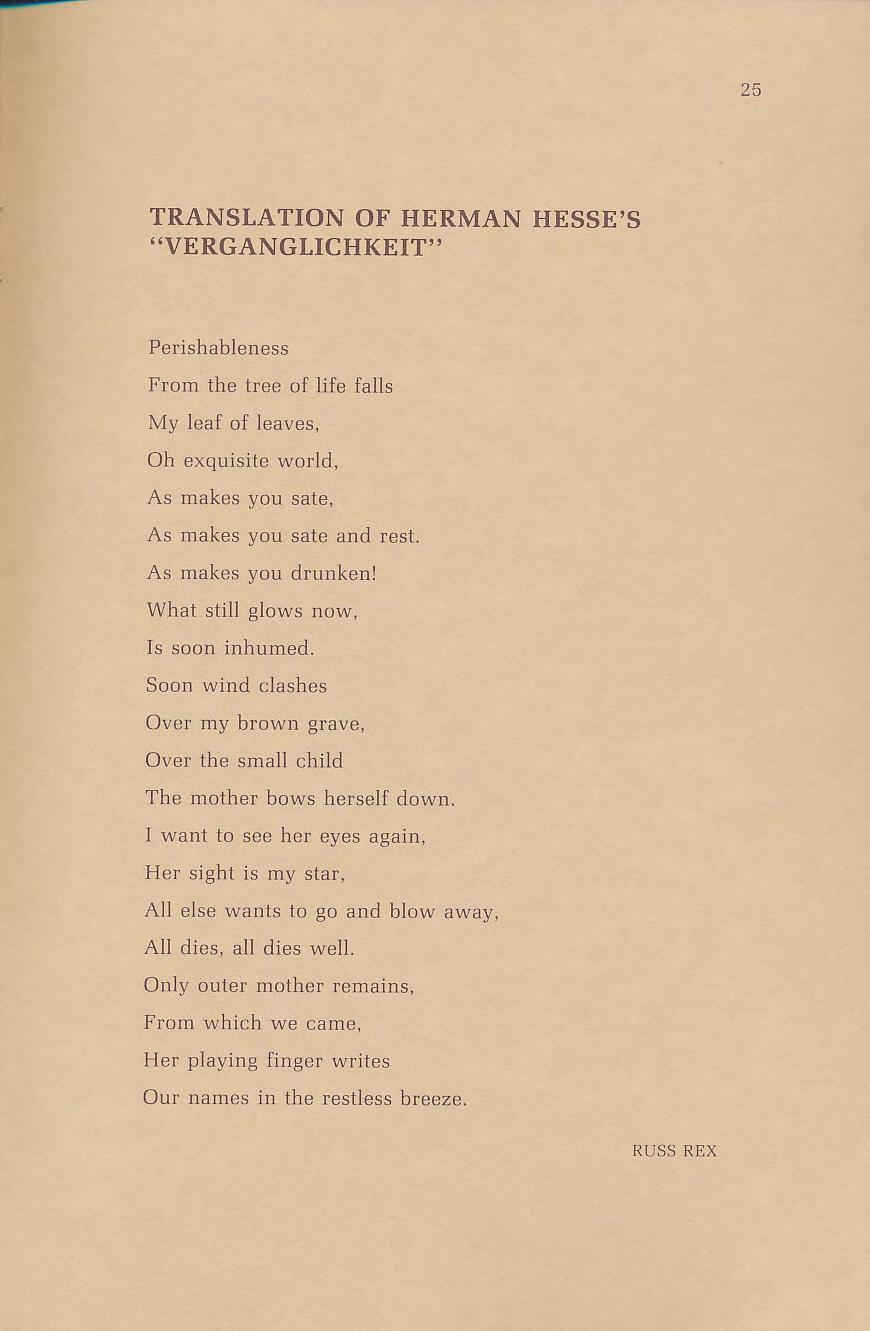 25

TRANSLATION OF HERMAN HESSE'S "VERGANGLICHKEIT"

Perishableness
From the tree of life falls
My leaf of leaves,
Oh exquisite world,
As makes you sate,
As makes you sate and rest.
As makes you drunken!
What still glows now,
Is soon inhumed.
Soon wind clashes
Over my brown grave,
Over the small child
The mother bows herself down.
I want to see her eyes again,
Her sight is my star,
All else wants to go and blow away,
All dies, all dies well.
Only outer mother remains,
From which we came,
Her playing finger writes
Our names in the restless breeze.

RUSS REX